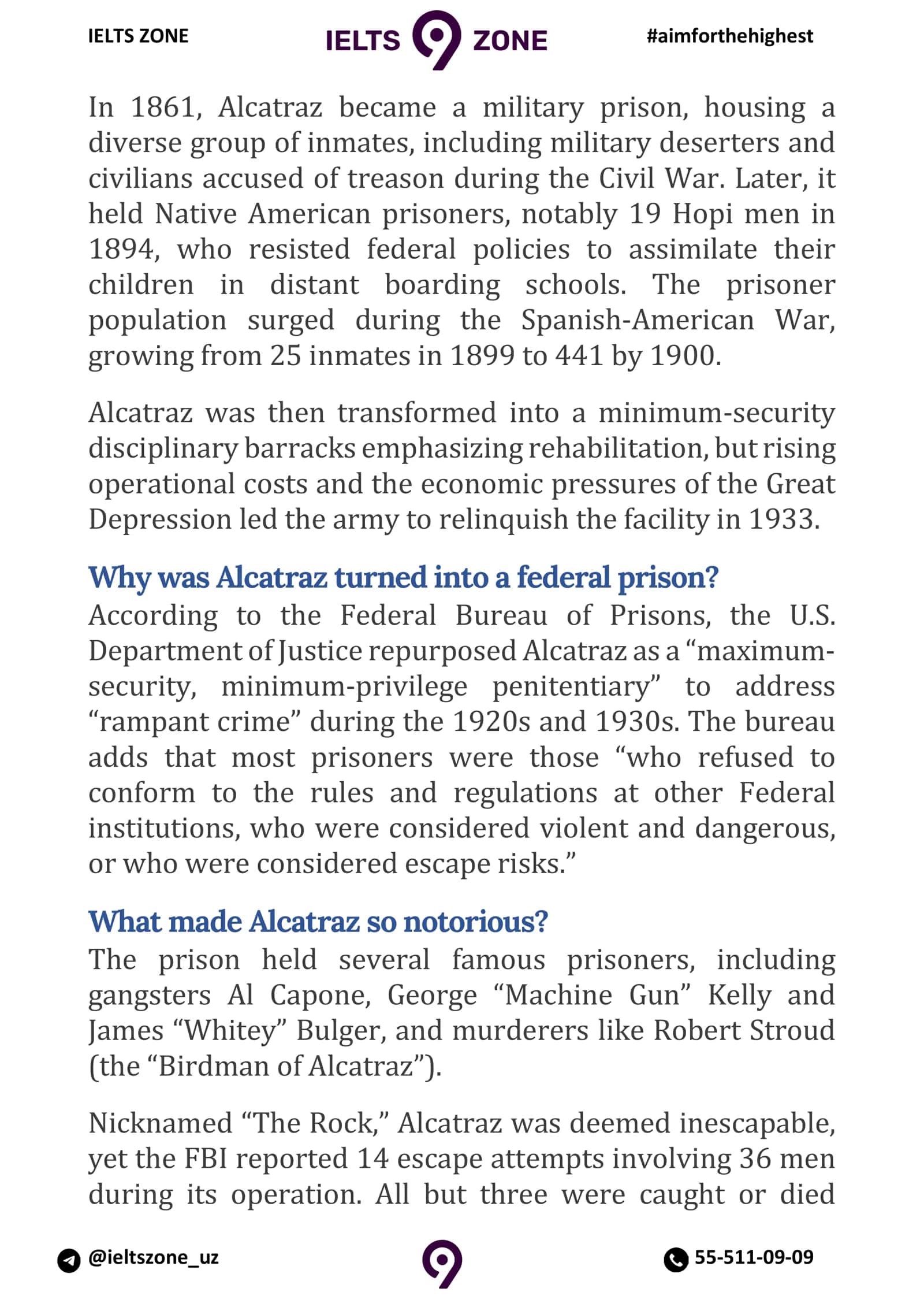 IELTS ZONE

IELTS 9 ZONE

#aimforthehighest

In 1861, Alcatraz became a military prison, housing a diverse group of inmates, including military deserters and civilians accused of treason during the Civil War. Later, it held Native American prisoners, notably 19 Hopi men in 1894, who resisted federal policies to assimilate their children in distant boarding schools. The prisoner population surged during the Spanish-American War, growing from 25 inmates in 1899 to 441 by 1900.

Alcatraz was then transformed into a minimum-security disciplinary barracks emphasizing rehabilitation, but rising operational costs and the economic pressures of the Great Depression led the army to relinquish the facility in 1933.

Why was Alcatraz turned into a federal prison?
According to the Federal Bureau of Prisons, the U.S. Department of Justice repurposed Alcatraz as a "maximum-security, minimum-privilege penitentiary" to address "rampant crime" during the 1920s and 1930s. The bureau adds that most prisoners were those "who refused to conform to the rules and regulations at other Federal institutions, who were considered violent and dangerous, or who were considered escape risks."

What made Alcatraz so notorious?
The prison held several famous prisoners, including gangsters Al Capone, George "Machine Gun" Kelly and James "Whitey" Bulger, and murderers like Robert Stroud (the "Birdman of Alcatraz").

Nicknamed "The Rock," Alcatraz was deemed inescapable, yet the FBI reported 14 escape attempts involving 36 men during its operation. All but three were caught or died

@ieltszone_uz

9

55-511-09-09